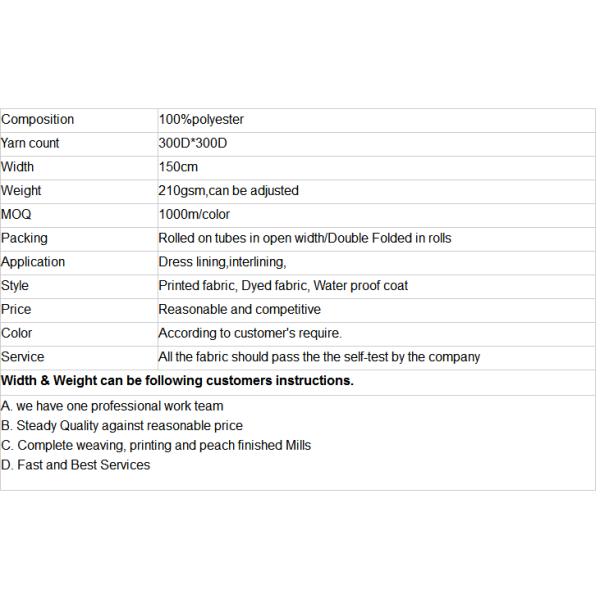 | Composition | 100%polyester |
|---|---|
| Yarn count | 300D*300D |
| Width | 150cm |
| Weight | 210gsm,can be adjusted |
| MOQ | 1000m/color |
| Packing | Rolled on tubes in open width/Double Folded in rolls |
| Application | Dress lining,interlining, |
| Style | Printed fabric, Dyed fabric, Water proof coat |
| Price | Reasonable and competitive |
| Color | According to customer's require. |
| Service | All the fabric should pass the the self-test by the company |

**Width & Weight can be following customers instructions.**

A. we have one professional work team
B. Steady Quality against reasonable price
C. Complete weaving, printing and peach finished Mills
D. Fast and Best Services